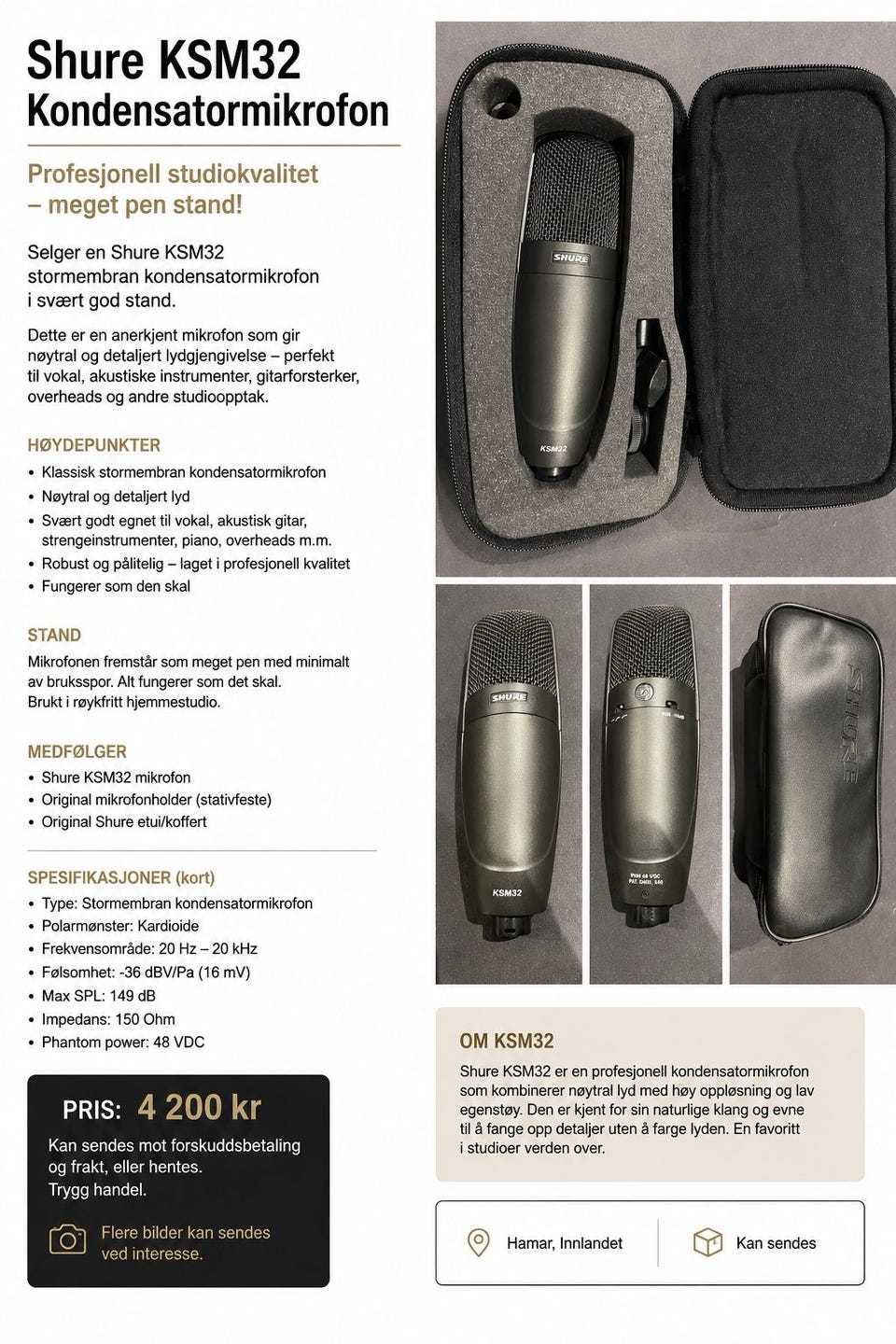 Shure KSM32
Kondensatormikrofon

Profesjonell studiokvalitet – meget pen stand!

Selger en Shure KSM32 stormembran kondensatormikrofon i svært god stand.

Dette er en anerkjent mikrofon som gir nøytral og detaljert lydgjengivelse – perfekt til vokal, akustiske instrumenter, gitarforsterker, overheads og andre studioopptak.

HØYDEPUNKTER
• Klassisk stormembran kondensatormikrofon
• Nøytral og detaljert lyd
• Svært godt egnet til vokal, akustisk gitar, strengeinstrumenter, piano, overheads m.m.
• Robust og pålitelig – laget i profesjonell kvalitet
• Fungerer som den skal

STAND
Mikrofonen fremstår som meget pen med minimalt av bruksspor. Alt fungerer som det skal.
Brukt i røykfritt hjemmestudio.

MEDFØLGER
• Shure KSM32 mikrofon
• Original mikrofonholder (stativfeste)
• Original Shure etui/koffert

SPESIFIKASJONER (kort)
• Type: Stormembran kondensatormikrofon
• Polarmønster: Kardioide
• Frekvensområde: 20 Hz – 20 kHz
• Følsomhet: -36 dBV/Pa (16 mV)
• Max SPL: 149 dB
• Impedans: 150 Ohm
• Phantom power: 48 VDC

PRIS: 4 200 kr
Kan sendes mot forskuddsbetaling og frakt, eller hentes.
Trygg handel.

Flere bilder kan sendes ved interesse.

SHURE
KSM32
SHURE
KSM32
SHURE

OM KSM32
Shure KSM32 er en profesjonell kondensatormikrofon som kombinerer nøytral lyd med høy oppløsning og lav egenstøy. Den er kjent for sin naturlige klang og evne til å fange opp detaljer uten å farge lyden. En favoritt i studioer verden over.

Hamar, Innlandet
Kan sendes